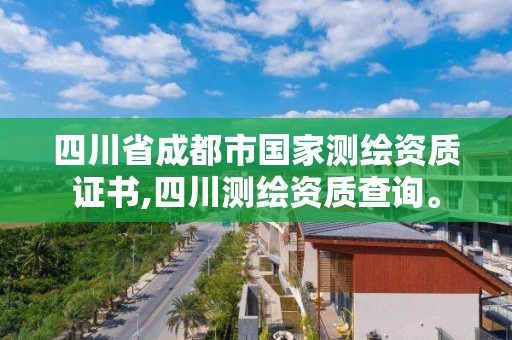 四川省成都市国家测绘资质证书,四川测绘资质查询。